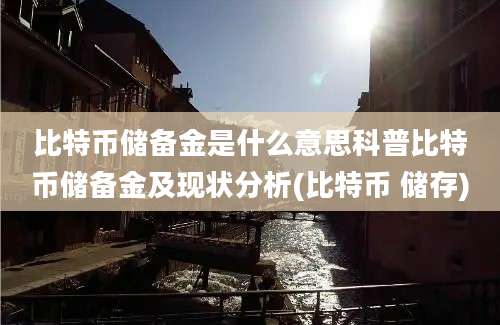 比特币储备金是什么意思科普比特币储备金及现状分析(比特币 储存)